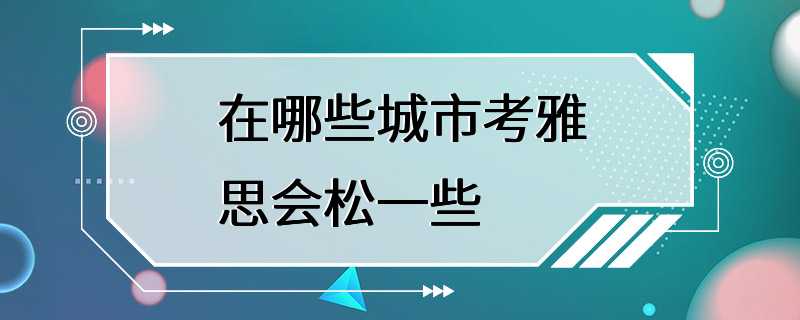 在哪些城市考雅思会松一些